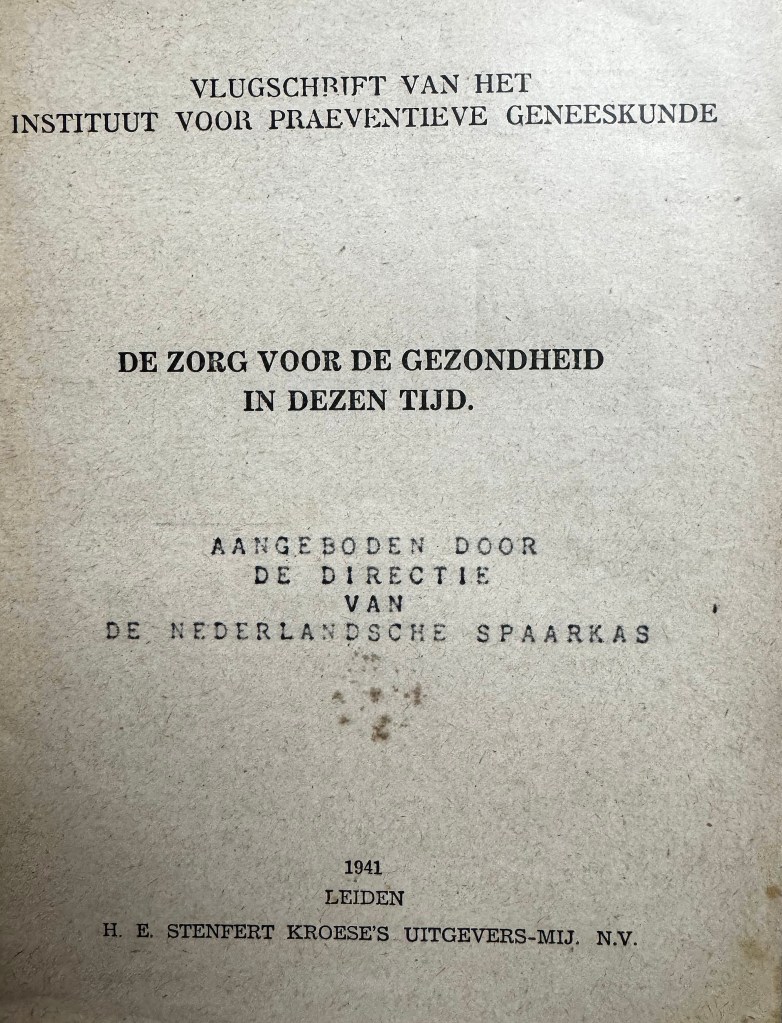 VLUGSCHRIFT VAN HET
INSTITUUT VOOR PRAEVENTIEVE GENEESKUNDE

DE ZORG VOOR DE GEZONDHEID
IN DEZEN TIJD.

AANGEBODEN DOOR
DE DIRECTIE
VAN
DE NEDERLANDSCHE SPAARKAS

1941
LEIDEN
H. E. STENFERT KROESE'S UITGEVERS-MIJ. N.V.